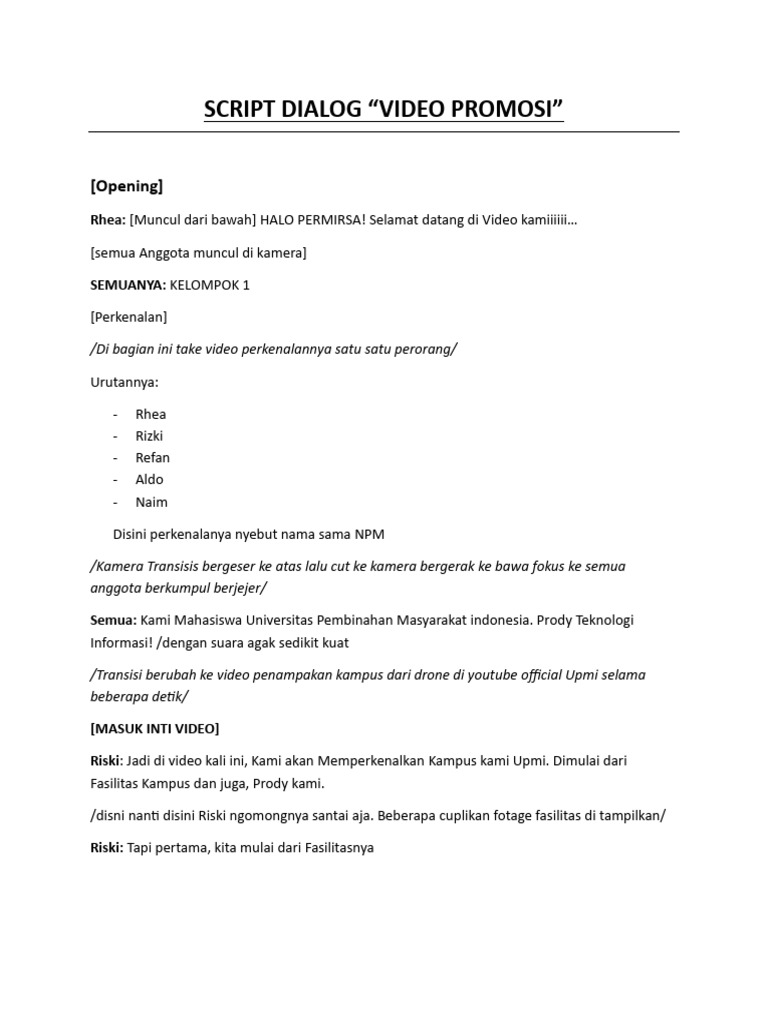 SCRIPT DIALOG “VIDEO PROMOSI”

[Opening]

Rhea: [Muncul dari bawah] HALO PERMIRSA! Selamat datang di Video kamiiiiii…

[semua Anggota muncul di kamera]

SEMUANYA: KELOMPOK 1

[Perkenalan]

/Di bagian ini take video perkenalannya satu satu perorang/

Urutannya:

- Rhea
- Rizki
- Refan
- Aldo
- Naim

Disini perkenalanya nyebut nama sama NPM

/Kamera Transisis bergeser ke atas lalu cut ke kamera bergerak ke bawa fokus ke semua anggota berkumpul berjejer/

Semua: Kami Mahasiswa Universitas Pembinahan Masyarakat indonesia. Prody Teknologi Informasi! /dengan suara agak sedikit kuat

/Transisi berubah ke video penampakan kampus dari drone di youtube official Upmi selama beberapa detik/

[MASUK INTI VIDEO]

Riski: Jadi di video kali ini, Kami akan Memperkenalkan Kampus kami Upmi. Dimulai dari Fasilitas Kampus dan juga, Prody kami.

/disni nanti disini Riski ngomongnya santai aja. Beberapa cuplikan fotage fasilitas di tampilkan/

Riski: Tapi pertama, kita mulai dari Fasilitasnya